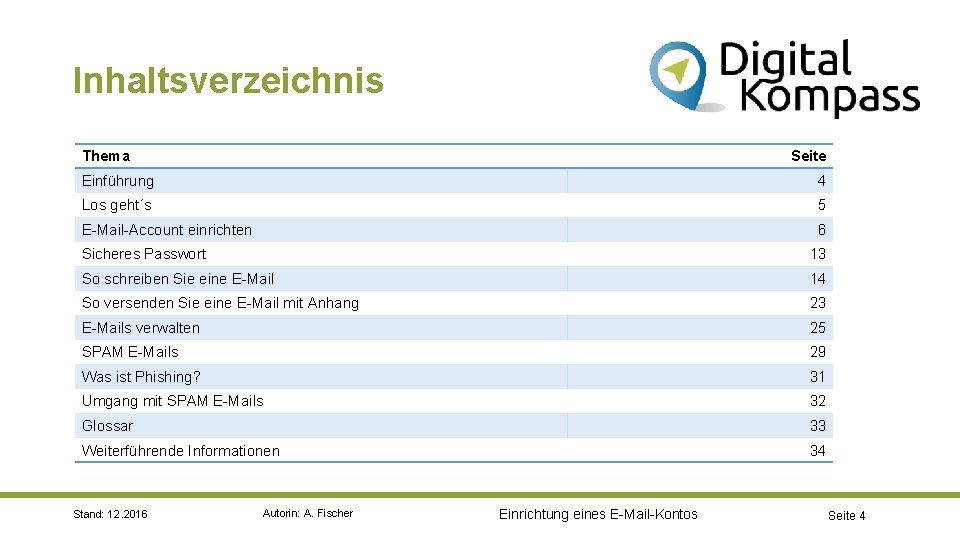 Inhaltsverzeichnis

Digital Kompass

| Thema | Seite |
|---|---|
| Einführung | 4 |
| Los geht´s | 5 |
| E-Mail-Account einrichten | 6 |
| Sicheres Passwort | 13 |
| So schreiben Sie eine E-Mail | 14 |
| So versenden Sie eine E-Mail mit Anhang | 23 |
| E-Mails verwalten | 25 |
| SPAM E-Mails | 29 |
| Was ist Phishing? | 31 |
| Umgang mit SPAM E-Mails | 32 |
| Glossar | 33 |
| Weiterführende Informationen | 34 |

Stand: 12.2016 Autorin: A. Fischer Einrichtung eines E-Mail-Kontos Seite 4